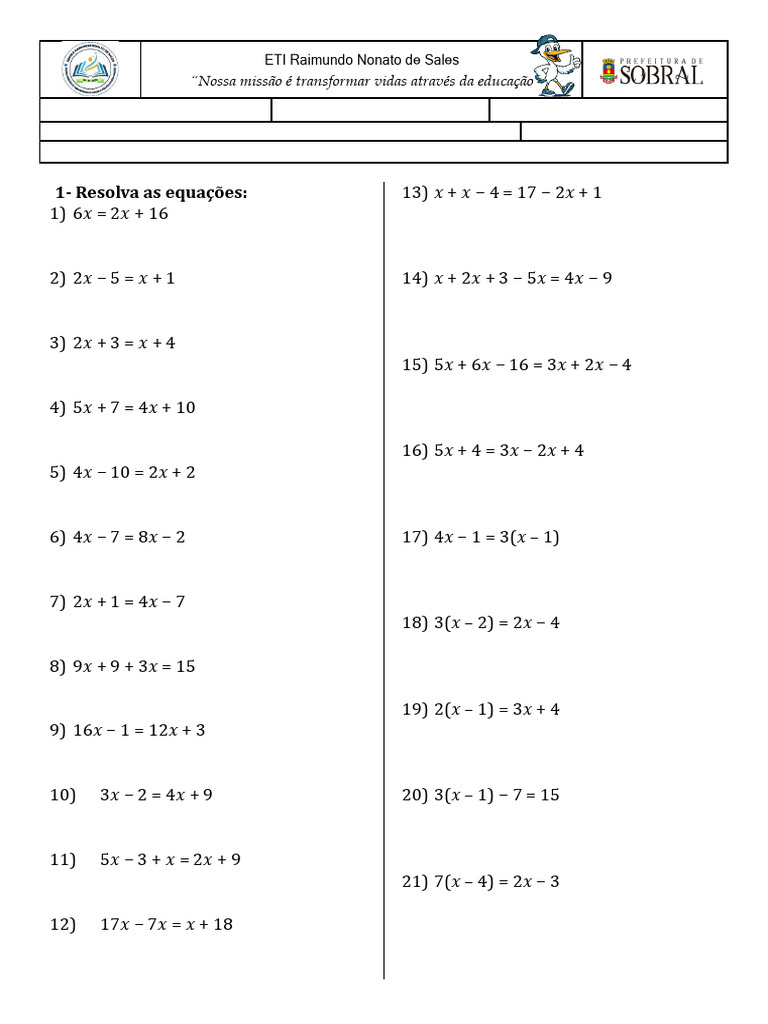 ETI Raimundo Nonato de Sales
¨Nossa missão é transformar vidas através da educação

PREFEITURA DE SOBRAL

1- Resolva as equações:

1) $6x = 2x + 16$

2) $2x - 5 = x + 1$

3) $2x + 3 = x + 4$

4) $5x + 7 = 4x + 10$

5) $4x - 10 = 2x + 2$

6) $4x - 7 = 8x - 2$

7) $2x + 1 = 4x - 7$

8) $9x + 9 + 3x = 15$

9) $16x - 1 = 12x + 3$

10) $3x - 2 = 4x + 9$

11) $5x - 3 + x = 2x + 9$

12) $17x - 7x = x + 18$

13) $x + x - 4 = 17 - 2x + 1$

14) $x + 2x + 3 - 5x = 4x - 9$

15) $5x + 6x - 16 = 3x + 2x - 4$

16) $5x + 4 = 3x - 2x + 4$

17) $4x - 1 = 3(x - 1)$

18) $3(x - 2) = 2x - 4$

19) $2(x - 1) = 3x + 4$

20) $3(x - 1) - 7 = 15$

21) $7(x - 4) = 2x - 3$